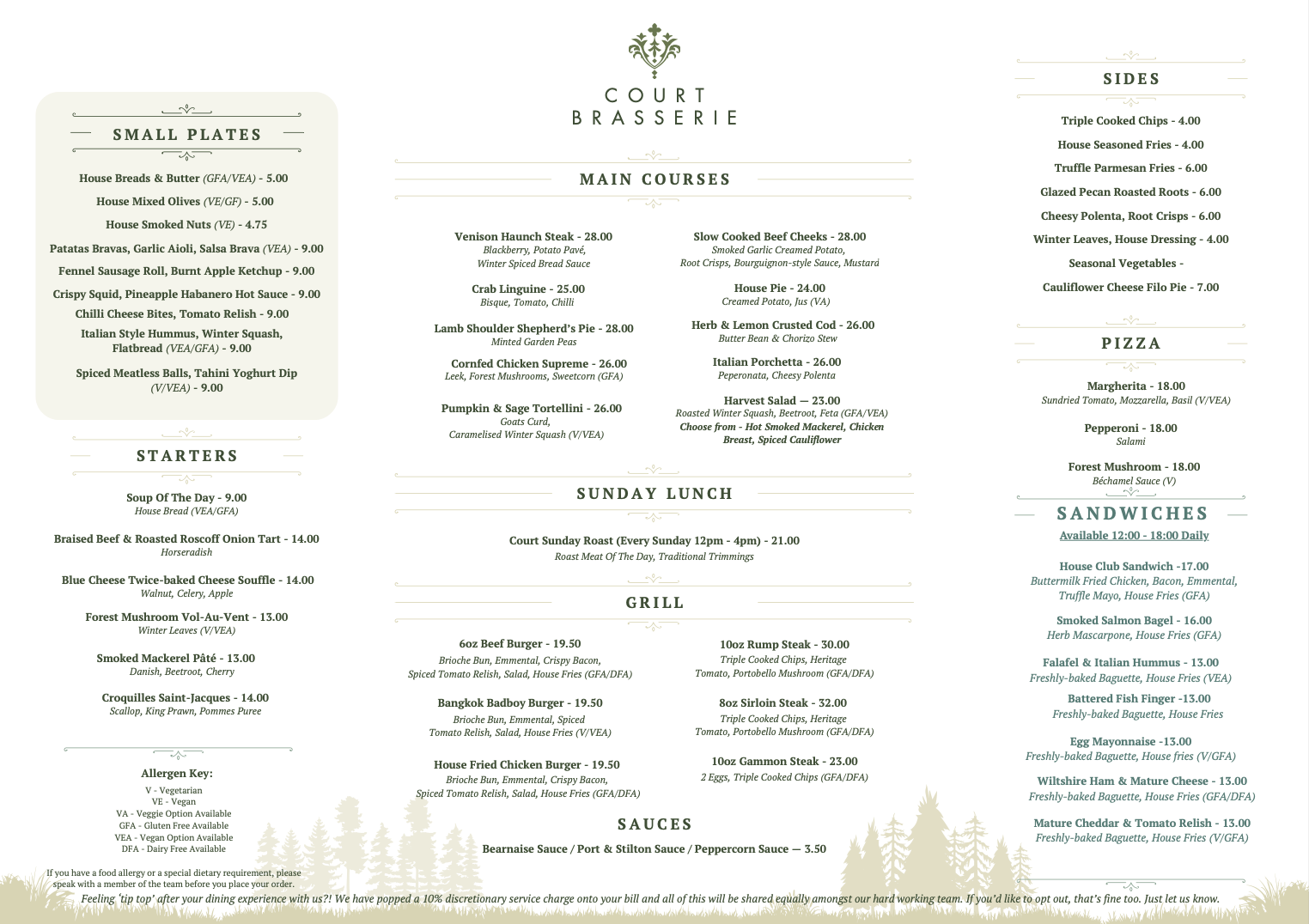 SMALL PLATES

House Breads & Butter (GFA/VEA) - 5.00
House Mixed Olives (VE/GF) - 5.00
House Smoked Nuts (VE) - 4.75
Patatas Bravas, Garlic Aioli, Salsa Brava (VEA) - 9.00
Fennel Sausage Roll, Burnt Apple Ketchup - 9.00
Crispy Squid, Pineapple Habanero Hot Sauce - 9.00
Chilli Cheese Bites, Tomato Relish - 9.00
Italian Style Hummus, Winter Squash, Flatbread (VEA/GFA) - 9.00
Spiced Meatless Balls, Tahini Yoghurt Dip (V/VEA) - 9.00

STARTERS

Soup Of The Day - 9.00
House Bread (VEA/GFA)

Braised Beef & Roasted Roscoff Onion Tart - 14.00
Horseradish

Blue Cheese Twice-baked Cheese Souffle - 14.00
Walnut, Celery, Apple

Forest Mushroom Vol-Au-Vent - 13.00
Winter Leaves (V/VEA)

Smoked Mackerel Pâté - 13.00
Danish, Beetroot, Cherry

Croquilles Saint-Jacques - 14.00
Scallop, King Prawn, Pommes Puree

Allergen Key:
V - Vegetarian
VE - Vegan
VA - Veggie Option Available
GFA - Gluten Free Available
VEA - Vegan Option Available
DFA - Dairy Free Available

If you have a food allergy or a special dietary requirement, please speak with a member of the team before you place your order.

COURT
BRASSERIE

MAIN COURSES

Venison Haunch Steak - 28.00
Blackberry, Potato Pavé, Winter Spiced Bread Sauce

Crab Linguine - 25.00
Bisque, Tomato, Chilli

Lamb Shoulder Shepherd's Pie - 28.00
Minted Garden Peas

Cornfed Chicken Supreme - 26.00
Leek, Forest Mushrooms, Sweetcorn (GFA)

Pumpkin & Sage Tortellini - 26.00
Goats Curd, Caramelised Winter Squash (V/VEA)

Slow Cooked Beef Cheeks - 28.00
Smoked Garlic Creamed Potato, Root Crisps, Bourguignon-style Sauce, Mustard

House Pie - 24.00
Creamed Potato, Jus (VA)

Herb & Lemon Crusted Cod - 26.00
Butter Bean & Chorizo Stew

Italian Porchetta - 26.00
Peperonata, Cheesy Polenta

Harvest Salad — 23.00
Roasted Winter Squash, Beetroot, Feta (GFA/VEA)
Choose from - Hot Smoked Mackerel, Chicken Breast, Spiced Cauliflower

SUNDAY LUNCH

Court Sunday Roast (Every Sunday 12pm - 4pm) - 21.00
Roast Meat Of The Day, Traditional Trimmings

GRILL

6oz Beef Burger - 19.50
Brioche Bun, Emmental, Crispy Bacon, Spiced Tomato Relish, Salad, House Fries (GFA/DFA)

Bangkok Badboy Burger - 19.50
Brioche Bun, Emmental, Spiced Tomato Relish, Salad, House Fries (V/VEA)

House Fried Chicken Burger - 19.50
Brioche Bun, Emmental, Crispy Bacon, Spiced Tomato Relish, Salad, House Fries (GFA/DFA)

10oz Rump Steak - 30.00
Triple Cooked Chips, Heritage Tomato, Portobello Mushroom (GFA/DFA)

8oz Sirloin Steak - 32.00
Triple Cooked Chips, Heritage Tomato, Portobello Mushroom (GFA/DFA)

10oz Gammon Steak - 23.00
2 Eggs, Triple Cooked Chips (GFA/DFA)

SAUCES

Bearnaise Sauce / Port & Stilton Sauce / Peppercorn Sauce — 3.50

SIDES

Triple Cooked Chips - 4.00
House Seasoned Fries - 4.00
Truffle Parmesan Fries - 6.00
Glazed Pecan Roasted Roots - 6.00
Cheesy Polenta, Root Crisps - 6.00
Winter Leaves, House Dressing - 4.00
Seasonal Vegetables -
Cauliflower Cheese Filo Pie - 7.00

PIZZA

Margherita - 18.00
Sundried Tomato, Mozzarella, Basil (V/VEA)

Pepperoni - 18.00
Salami

Forest Mushroom - 18.00
Béchamel Sauce (V)

SANDWICHES
Available 12:00 - 18:00 Daily

House Club Sandwich -17.00
Buttermilk Fried Chicken, Bacon, Emmental, Truffle Mayo, House Fries (GFA)

Smoked Salmon Bagel - 16.00
Herb Mascarpone, House Fries (GFA)

Falafel & Italian Hummus - 13.00
Freshly-baked Baguette, House Fries (VEA)

Battered Fish Finger -13.00
Freshly-baked Baguette, House Fries

Egg Mayonnaise -13.00
Freshly-baked Baguette, House fries (V/GFA)

Wiltshire Ham & Mature Cheese - 13.00
Freshly-baked Baguette, House Fries (GFA/DFA)

Mature Cheddar & Tomato Relish - 13.00
Freshly-baked Baguette, House Fries (V/GFA)

Feeling 'tip top' after your dining experience with us?! We have popped a 10% discretionary service charge onto your bill and all of this will be shared equally amongst our hard working team. If you'd like to opt out, that's fine too. Just let us know.